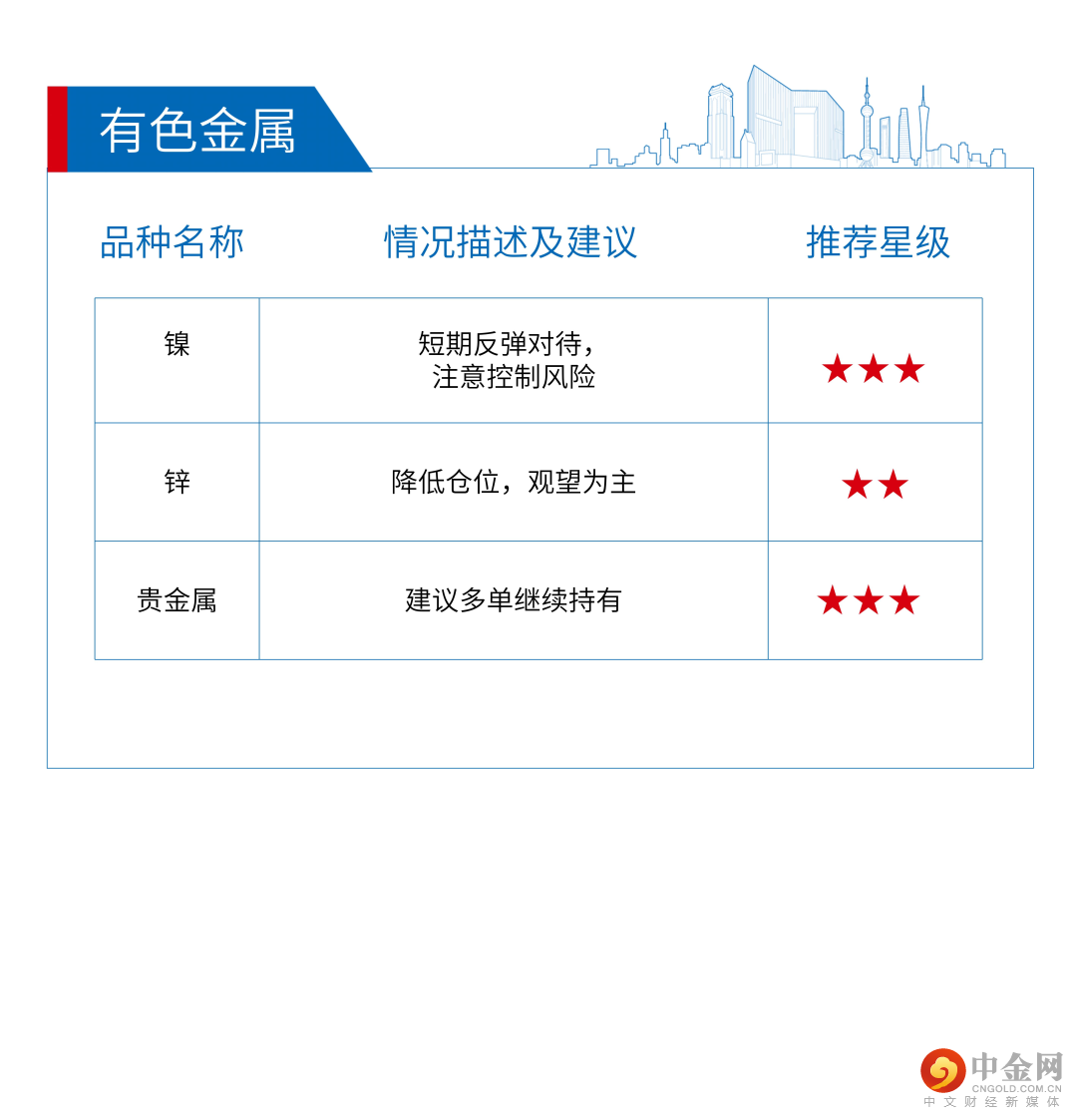 有色金属

| 品种名称 | 情况描述及建议 | 推荐星级 |
|---|---|---|
| 镍 | 短期反弹对待，注意控制风险 | ★★★ |
| 锌 | 降低仓位，观望为主 | ★★ |
| 贵金属 | 建议多单继续持有 | ★★★ |

中金网
CNGOLD.COM.CN
中文财经新媒体